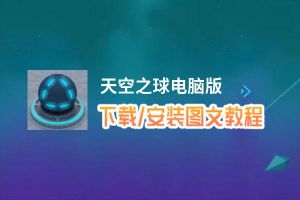 天空之球电脑版
下载/安装图文教程